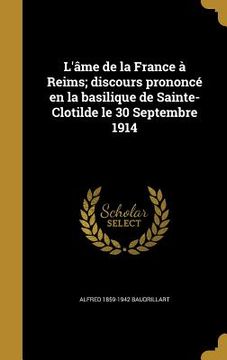 L'âme de la France à Reims; discours prononcé en la basilique de Sainte-Clotilde le 30 Septembre 1914

Scholar SELECT

ALFRED 1859-1942 BAUDRILLART